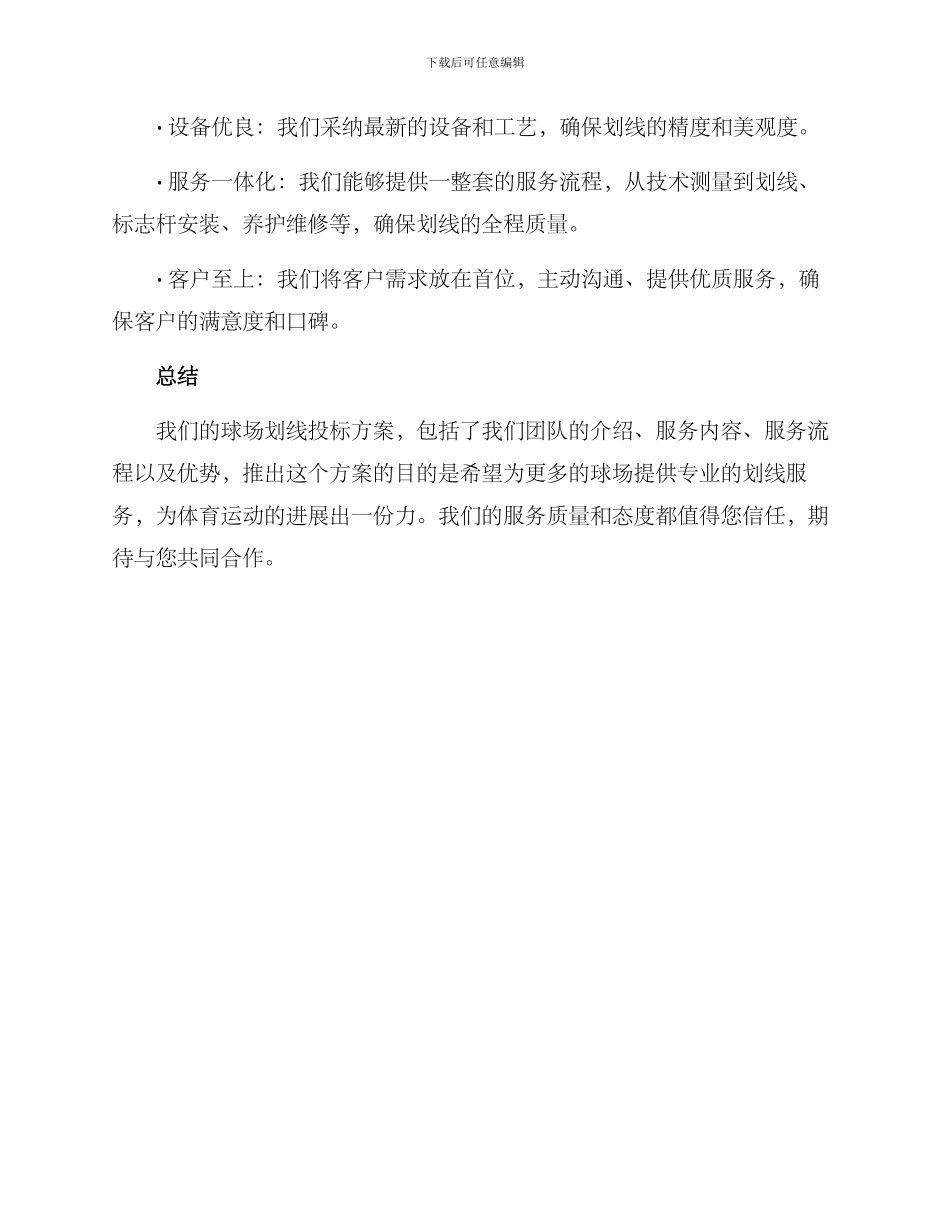 下载后可任意编辑

• 设备优良：我们采纳最新的设备和工艺，确保划线的精度和美观度。

• 服务一体化：我们能够提供一整套的服务流程，从技术测量到划线、标志杆安装、养护维修等，确保划线的全程质量。

• 客户至上：我们将客户需求放在首位，主动沟通、提供优质服务，确保客户的满意度和口碑。

总结

我们的球场划线投标方案，包括了我们团队的介绍、服务内容、服务流程以及优势，推出这个方案的目的是希望为更多的球场提供专业的划线服务，为体育运动的进展出一份力。我们的服务质量和态度都值得您信任，期待与您共同合作。